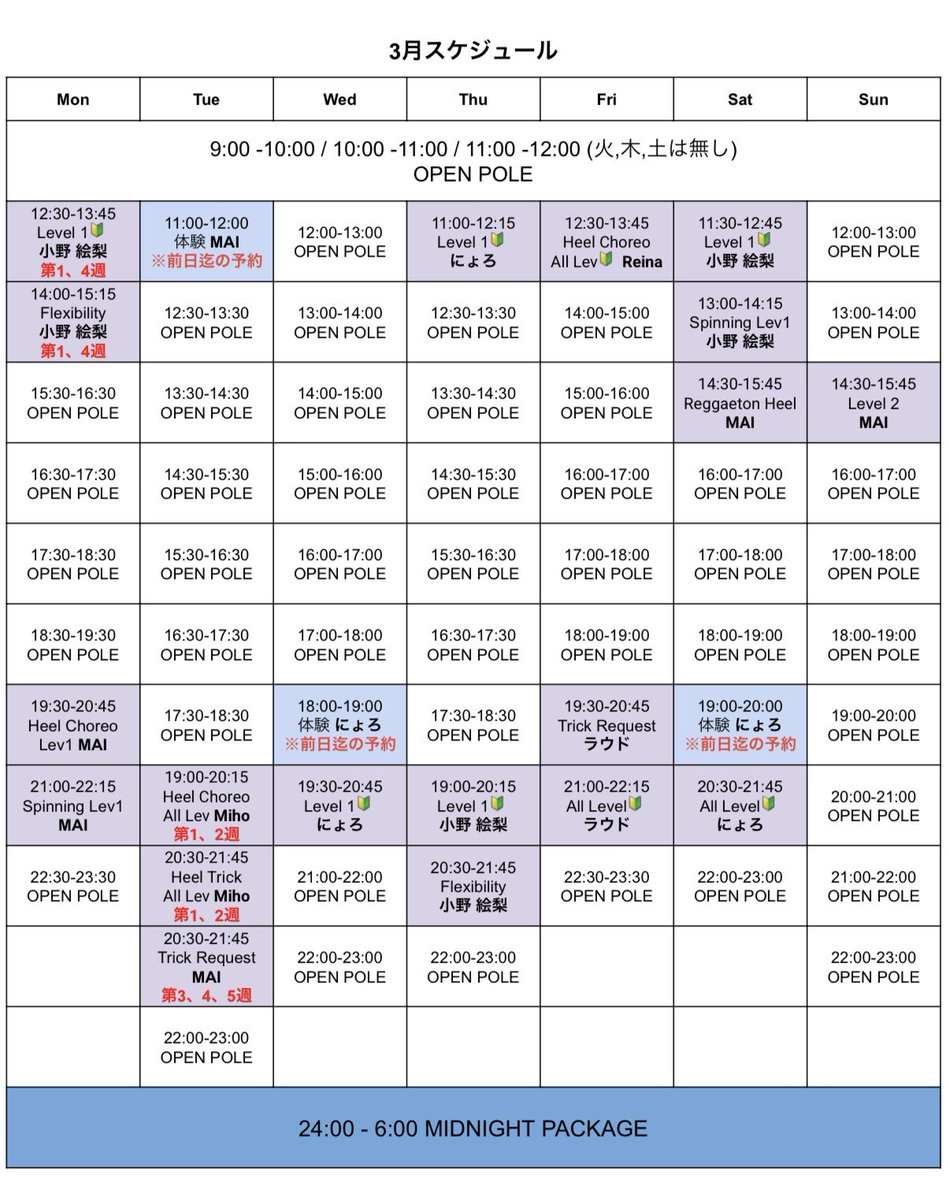 3月スケジュール

| Mon | Tue | Wed | Thu | Fri | Sat | Sun |
|---|---|---|---|---|---|---|
| 9:00 -10:00 / 10:00 -11:00 / 11:00 -12:00 (火,木,土は無し) OPEN POLE | | | | | | |
| 12:30-13:45 Level 1🔰 小野 絵梨 第1、4週 | 11:00-12:00 体験 MAI ※前日迄の予約 | 12:00-13:00 OPEN POLE | 11:00-12:15 Level 1🔰 にょろ | 12:30-13:45 Heel Choreo All Lev🔰 Reina | 11:30-12:45 Level 1🔰 小野 絵梨 | 12:00-13:00 OPEN POLE |
| 14:00-15:15 Flexibility 小野 絵梨 第1、4週 | 12:30-13:30 OPEN POLE | 13:00-14:00 OPEN POLE | 12:30-13:30 OPEN POLE | 14:00-15:00 OPEN POLE | 13:00-14:15 Spinning Lev1 小野 絵梨 | 13:00-14:00 OPEN POLE |
| 15:30-16:30 OPEN POLE | 13:30-14:30 OPEN POLE | 14:00-15:00 OPEN POLE | 13:30-14:30 OPEN POLE | 15:00-16:00 OPEN POLE | 14:30-15:45 Reggaeton Heel MAI | 14:30-15:45 Level 2 MAI |
| 16:30-17:30 OPEN POLE | 14:30-15:30 OPEN POLE | 15:00-16:00 OPEN POLE | 14:30-15:30 OPEN POLE | 16:00-17:00 OPEN POLE | 16:00-17:00 OPEN POLE | 16:00-17:00 OPEN POLE |
| 17:30-18:30 OPEN POLE | 15:30-16:30 OPEN POLE | 16:00-17:00 OPEN POLE | 15:30-16:30 OPEN POLE | 17:00-18:00 OPEN POLE | 17:00-18:00 OPEN POLE | 17:00-18:00 OPEN POLE |
| 18:30-19:30 OPEN POLE | 16:30-17:30 OPEN POLE | 17:00-18:00 OPEN POLE | 16:30-17:30 OPEN POLE | 18:00-19:00 OPEN POLE | 18:00-19:00 OPEN POLE | 18:00-19:00 OPEN POLE |
| 19:30-20:45 Heel Choreo Lev1 MAI | 17:30-18:30 OPEN POLE | 18:00-19:00 体験 にょろ ※前日迄の予約 | 17:30-18:30 OPEN POLE | 19:30-20:45 Trick Request ラウド | 19:00-20:00 体験 にょろ ※前日迄の予約 | 19:00-20:00 OPEN POLE |
| 21:00-22:15 Spinning Lev1 MAI | 19:00-20:15 Heel Choreo All Lev Miho 第1、2週 | 19:30-20:45 Level 1🔰 にょろ | 19:00-20:15 Level 1🔰 小野 絵梨 | 21:00-22:15 All Level🔰 ラウド | 20:30-21:45 All Level🔰 にょろ | 20:00-21:00 OPEN POLE |
| 22:30-23:30 OPEN POLE | 20:30-21:45 Heel Trick All Lev Miho 第1、2週 | 21:00-22:00 OPEN POLE | 20:30-21:45 Flexibility 小野 絵梨 | 22:30-23:30 OPEN POLE | 22:00-23:00 OPEN POLE | 21:00-22:00 OPEN POLE |
| | 20:30-21:45 Trick Request MAI 第3、4、5週 | 22:00-23:00 OPEN POLE | 22:00-23:00 OPEN POLE | | | 22:00-23:00 OPEN POLE |
| | 22:00-23:00 OPEN POLE | | | | | |
| 24:00 - 6:00 MIDNIGHT PACKAGE | | | | | | |